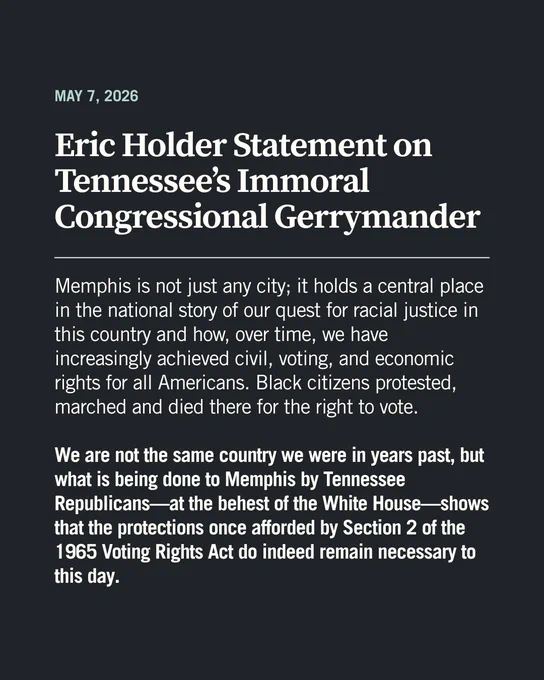 MAY 7, 2026

Eric Holder Statement on Tennessee's Immoral Congressional Gerrymander

Memphis is not just any city; it holds a central place in the national story of our quest for racial justice in this country and how, over time, we have increasingly achieved civil, voting, and economic rights for all Americans. Black citizens protested, marched and died there for the right to vote.

We are not the same country we were in years past, but what is being done to Memphis by Tennessee Republicans—at the behest of the White House—shows that the protections once afforded by Section 2 of the 1965 Voting Rights Act do indeed remain necessary to this day.